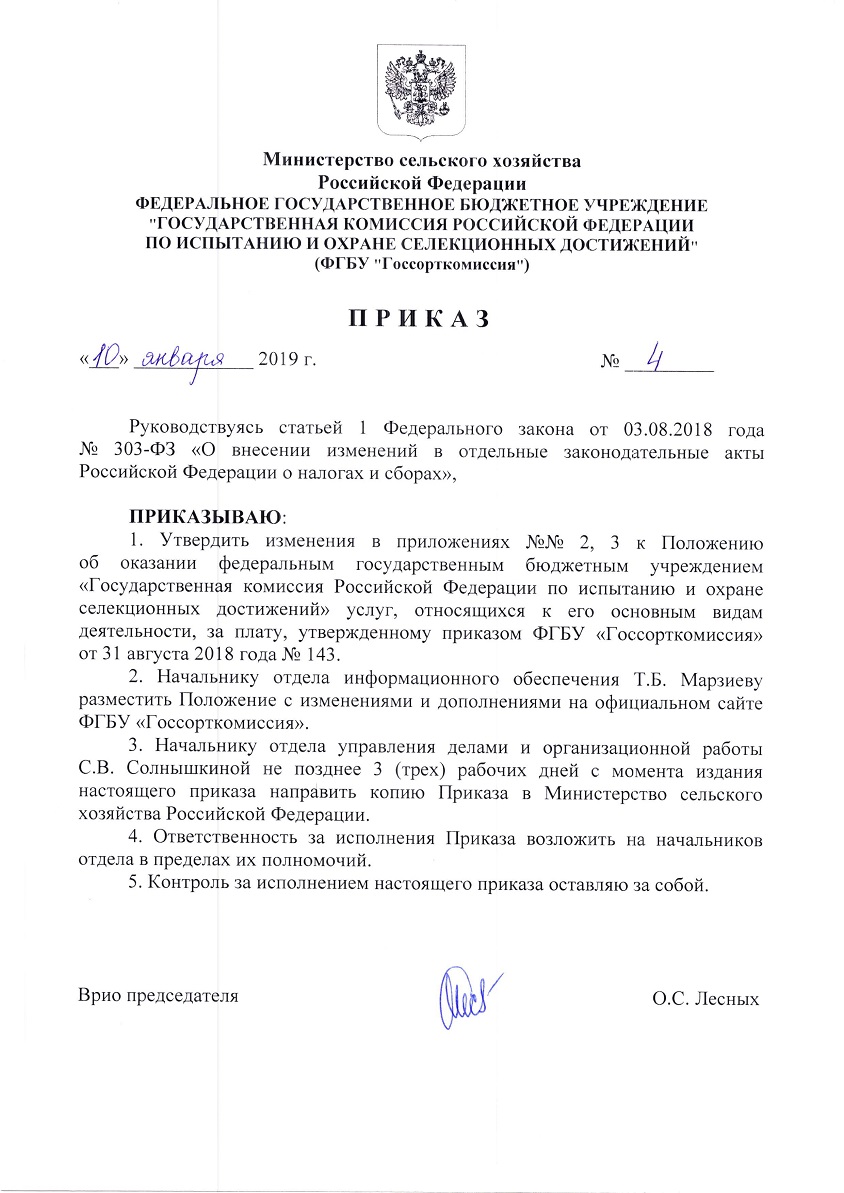 Министерство сельского хозяйства
Российской Федерации
ФЕДЕРАЛЬНОЕ ГОСУДАРСТВЕННОЕ БЮДЖЕТНОЕ УЧРЕЖДЕНИЕ
"ГОСУДАРСТВЕННАЯ КОМИССИЯ РОССИЙСКОЙ ФЕДЕРАЦИИ
ПО ИСПЫТАНИЮ И ОХРАНЕ СЕЛЕКЦИОННЫХ ДОСТИЖЕНИЙ"
(ФГБУ "Госсорткомиссия")

П Р И К А З

«10» января 2019 г. № 4

Руководствуясь статьей 1 Федерального закона от 03.08.2018 года № 303-ФЗ «О внесении изменений в отдельные законодательные акты Российской Федерации о налогах и сборах»,

ПРИКАЗЫВАЮ:
1. Утвердить изменения в приложениях №№ 2, 3 к Положению об оказании федеральным государственным бюджетным учреждением «Государственная комиссия Российской Федерации по испытанию и охране селекционных достижений» услуг, относящихся к его основным видам деятельности, за плату, утвержденному приказом ФГБУ «Госсорткомиссия» от 31 августа 2018 года № 143.
2. Начальнику отдела информационного обеспечения Т.Б. Марзиеву разместить Положение с изменениями и дополнениями на официальном сайте ФГБУ «Госсорткомиссия».
3. Начальнику отдела управления делами и организационной работы С.В. Солнышкиной не позднее 3 (трех) рабочих дней с момента издания настоящего приказа направить копию Приказа в Министерство сельского хозяйства Российской Федерации.
4. Ответственность за исполнения Приказа возложить на начальников отдела в пределах их полномочий.
5. Контроль за исполнением настоящего приказа оставляю за собой.

Врио председателя О.С. Лесных